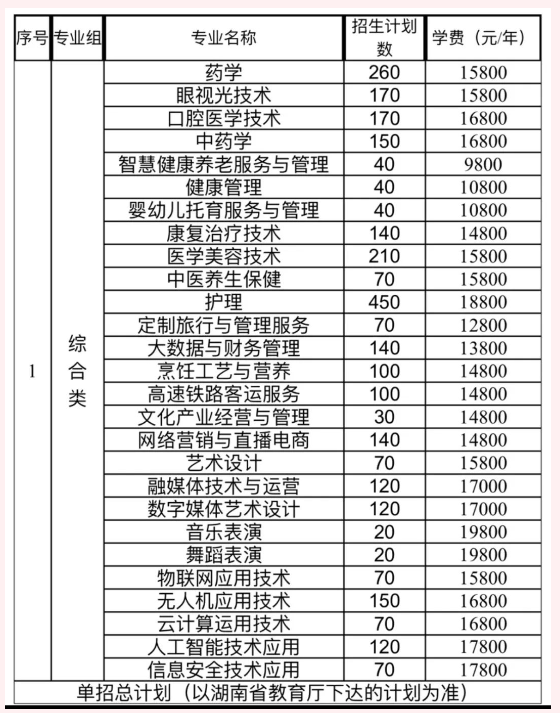 | 序号 | 专业组 | 专业名称 | 招生计划数 | 学费（元/年） |
|---|---|---|---|---|
| 1 | 综合类 | 药学 | 260 | 15800 |
| | | 眼视光技术 | 170 | 15800 |
| | | 口腔医学技术 | 170 | 16800 |
| | | 中药学 | 150 | 16800 |
| | | 智慧健康养老服务与管理 | 40 | 9800 |
| | | 健康管理 | 40 | 10800 |
| | | 婴幼儿托育服务与管理 | 40 | 10800 |
| | | 康复治疗技术 | 140 | 14800 |
| | | 医学美容技术 | 210 | 15800 |
| | | 中医养生保健 | 70 | 15800 |
| | | 护理 | 450 | 18800 |
| | | 定制旅行与管理服务 | 70 | 12800 |
| | | 大数据与财务管理 | 140 | 13800 |
| | | 烹饪工艺与营养 | 100 | 14800 |
| | | 高速铁路客运服务 | 100 | 14800 |
| | | 文化产业经营与管理 | 30 | 14800 |
| | | 网络营销与直播电商 | 140 | 14800 |
| | | 艺术设计 | 70 | 15800 |
| | | 融媒体技术与运营 | 120 | 17000 |
| | | 数字媒体艺术设计 | 120 | 17000 |
| | | 音乐表演 | 20 | 19800 |
| | | 舞蹈表演 | 20 | 19800 |
| | | 物联网应用技术 | 70 | 15800 |
| | | 无人机应用技术 | 150 | 16800 |
| | | 云计算运用技术 | 70 | 16800 |
| | | 人工智能技术应用 | 120 | 17800 |
| | | 信息安全技术应用 | 70 | 17800 |
| 单招总计划（以湖南省教育厅下达的计划为准） | | | | |